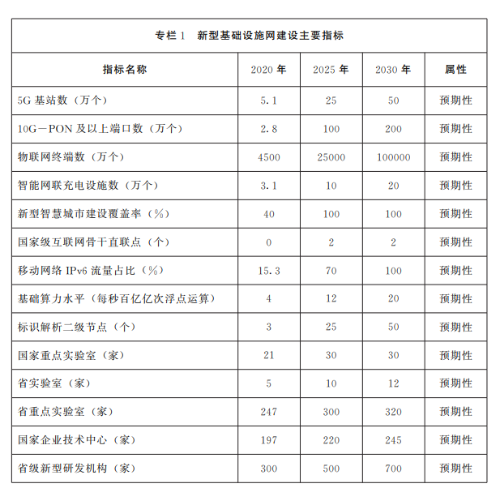 专栏1　新型基础设施网建设主要指标

| 指标名称 | 2020年 | 2025年 | 2030年 | 属性 |
|---|---|---|---|---|
| 5G基站数（万个） | 5.1 | 25 | 50 | 预期性 |
| 10G－PON及以上端口数（万个） | 2.8 | 100 | 200 | 预期性 |
| 物联网终端数（万个） | 4500 | 25000 | 100000 | 预期性 |
| 智能网联充电设施数（万个） | 3.1 | 10 | 20 | 预期性 |
| 新型智慧城市建设覆盖率（%） | 40 | 100 | 100 | 预期性 |
| 国家级互联网骨干直联点（个） | 0 | 2 | 2 | 预期性 |
| 移动网络IPv6流量占比（%） | 15.3 | 70 | 100 | 预期性 |
| 基础算力水平（每秒百亿亿次浮点运算） | 4 | 12 | 20 | 预期性 |
| 标识解析二级节点（个） | 3 | 25 | 50 | 预期性 |
| 国家重点实验室（家） | 21 | 30 | 30 | 预期性 |
| 省实验室（家） | 5 | 10 | 12 | 预期性 |
| 省重点实验室（家） | 247 | 300 | 320 | 预期性 |
| 国家企业技术中心（家） | 197 | 220 | 245 | 预期性 |
| 省级新型研发机构（家） | 300 | 500 | 700 | 预期性 |